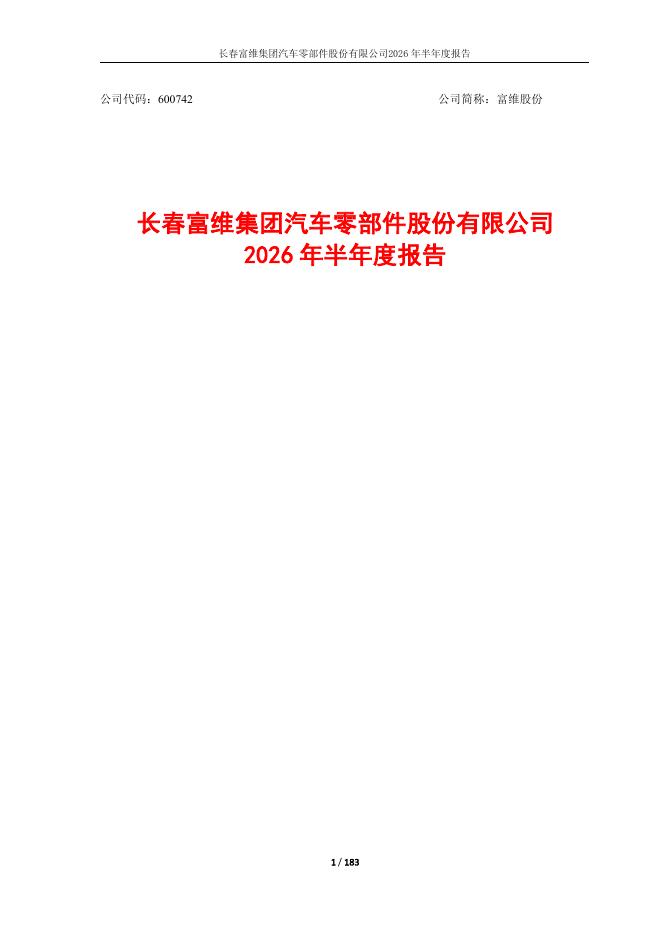 长春富维集团汽车零部件股份有限公司2026年半年度报告

公司代码：600742 公司简称：富维股份

长春富维集团汽车零部件股份有限公司
2026年半年度报告

1 / 183